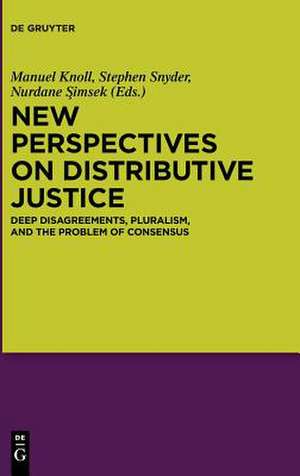 DE GRUYTER

Manuel Knoll, Stephen Snyder, Nurdane Şimsek (Eds.)

NEW PERSPECTIVES ON DISTRIBUTIVE JUSTICE

DEEP DISAGREEMENTS, PLURALISM, AND THE PROBLEM OF CONSENSUS

DE G